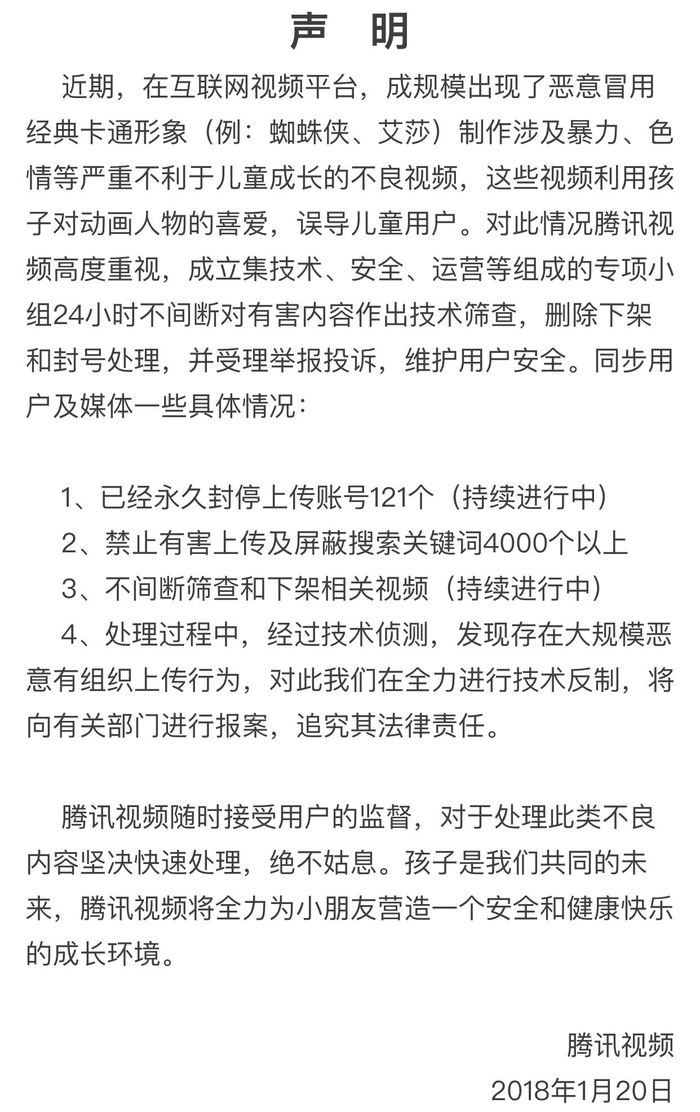 声　明

近期，在互联网视频平台，成规模出现了恶意冒用经典卡通形象（例：蜘蛛侠、艾莎）制作涉及暴力、色情等严重不利于儿童成长的不良视频，这些视频利用孩子对动画人物的喜爱，误导儿童用户。对此情况腾讯视频高度重视，成立集技术、安全、运营等组成的专项小组24小时不间断对有害内容作出技术筛查，删除下架和封号处理，并受理举报投诉，维护用户安全。同步用户及媒体一些具体情况：

1、已经永久封停上传账号121个（持续进行中）
2、禁止有害上传及屏蔽搜索关键词4000个以上
3、不间断筛查和下架相关视频（持续进行中）
4、处理过程中，经过技术侦测，发现存在大规模恶意有组织上传行为，对此我们在全力进行技术反制，将向有关部门进行报案，追究其法律责任。

腾讯视频随时接受用户的监督，对于处理此类不良内容坚决快速处理，绝不姑息。孩子是我们共同的未来，腾讯视频将全力为小朋友营造一个安全和健康快乐的成长环境。

腾讯视频
2018年1月20日